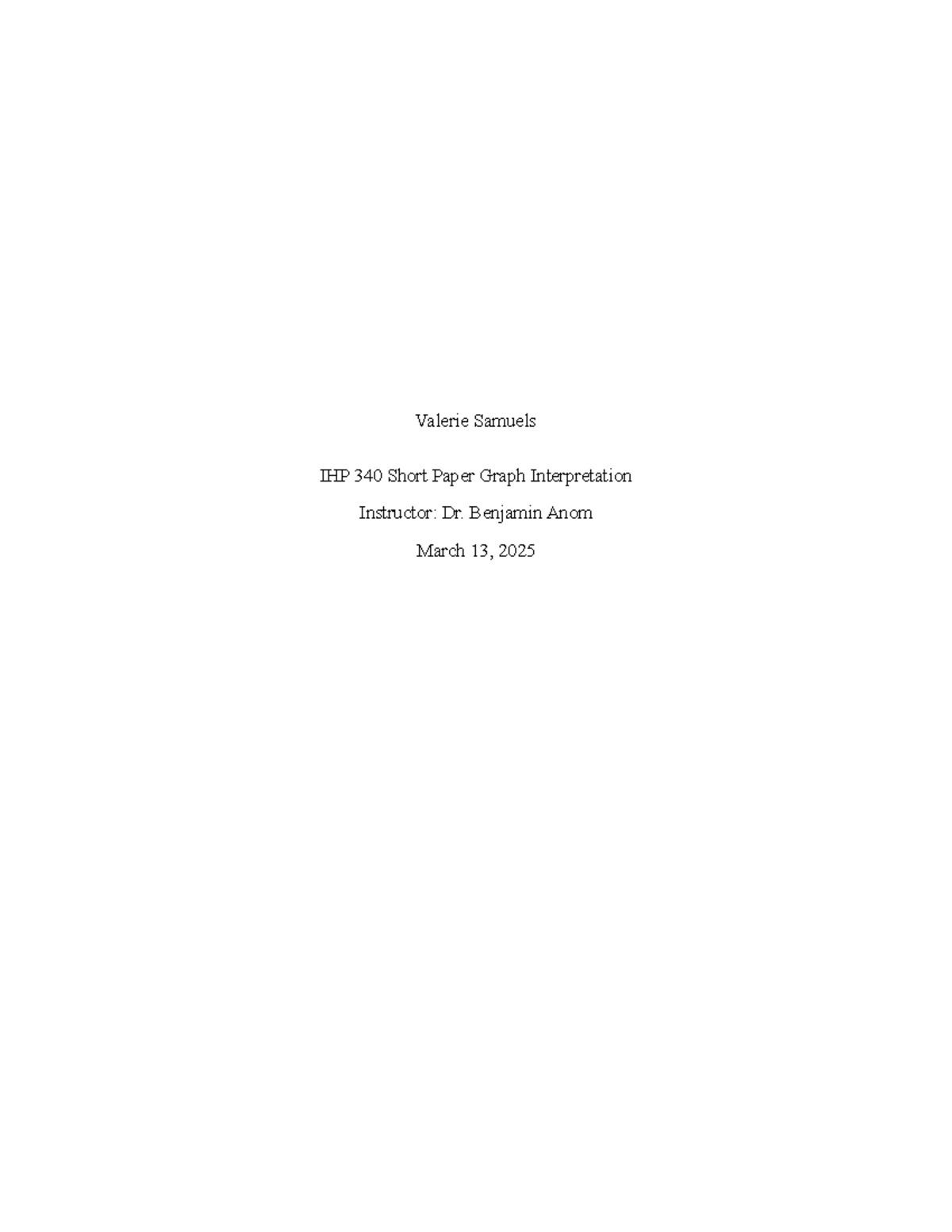 Valerie Samuels

IHP 340 Short Paper Graph Interpretation

Instructor: Dr. Benjamin Anom

March 13, 2025